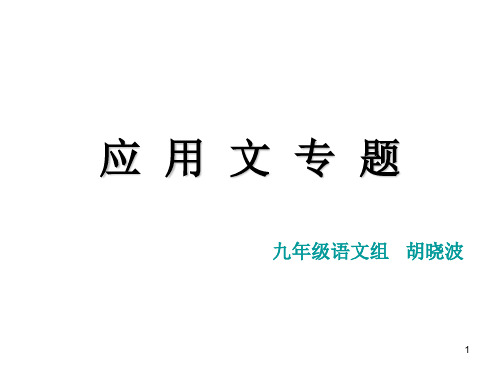 应 用 文 专 题

九年级语文组 胡晓波

1